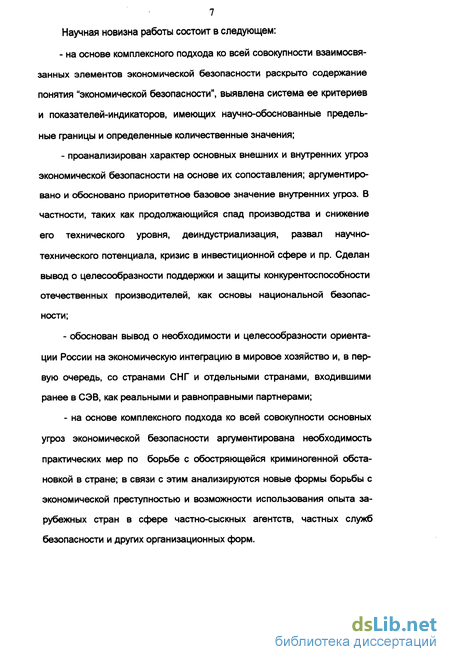 7

Научная новизна работы состоит в следующем:

- на основе комплексного подхода ко всей совокупности взаимосвязанных элементов экономической безопасности раскрыто содержание понятия "экономической безопасности", выявлена система ее критериев и показателей-индикаторов, имеющих научно-обоснованные предельные границы и определенные количественные значения;

- проанализирован характер основных внешних и внутренних угроз экономической безопасности на основе их сопоставления; аргументировано и обосновано приоритетное базовое значение внутренних угроз. В частности, таких как продолжающийся спад производства и снижение его технического уровня, деиндустриализация, развал научно-технического потенциала, кризис в инвестиционной сфере и пр. Сделан вывод о целесообразности поддержки и защиты конкурентоспособности отечественных производителей, как основы национальной безопасности;

- обоснован вывод о необходимости и целесообразности ориентации России на экономическую интеграцию в мировое хозяйство и, в первую очередь, со странами СНГ и отдельными странами, входившими ранее в СЭВ, как реальными и равноправными партнерами;

- на основе комплексного подхода ко всей совокупности основных угроз экономической безопасности аргументирована необходимость практических мер по борьбе с обостряющейся криминогенной обстановкой в стране; в связи с этим анализируются новые формы борьбы с экономической преступностью и возможности использования опыта зарубежных стран в сфере частно-сыскных агентств, частных служб безопасности и других организационных форм.

dsLib.net
библиотека диссертаций